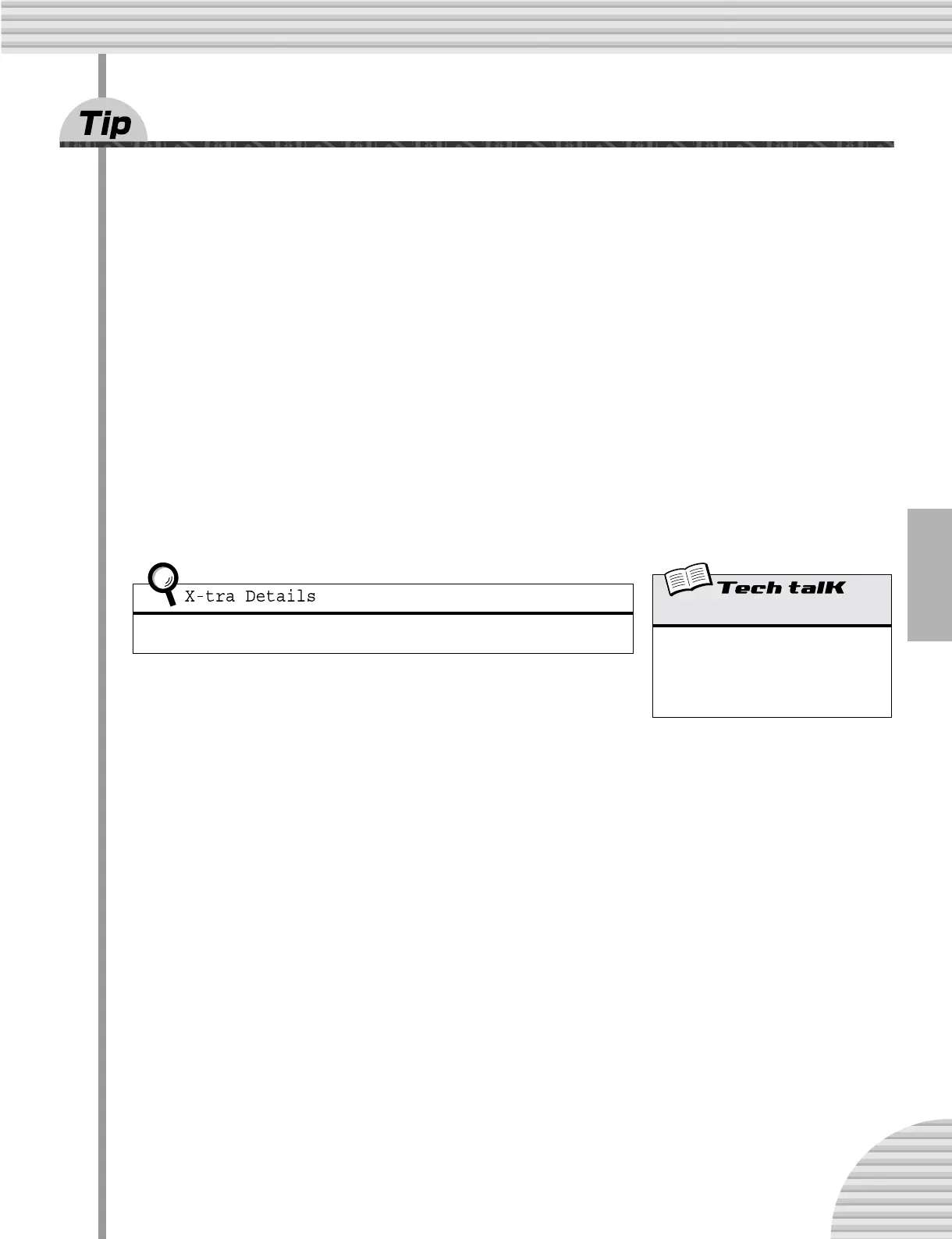 Tip

X-tra Details

Tech talK